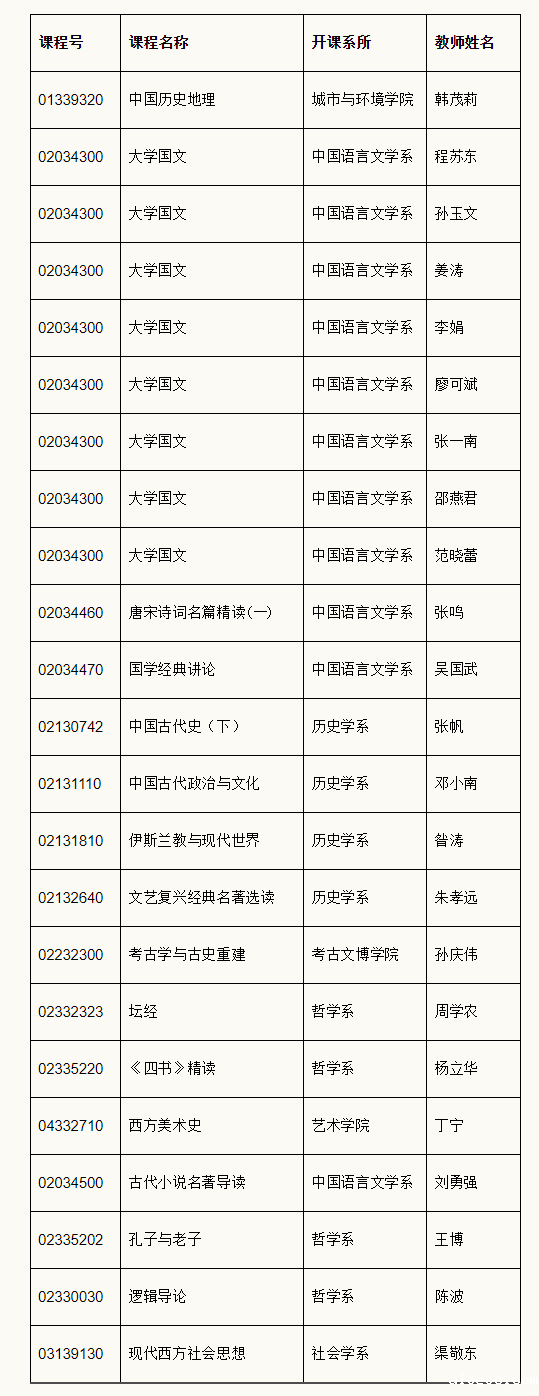 | 课程号 | 课程名称 | 开课系所 | 教师姓名 |
|---|---|---|---|
| 01339320 | 中国历史地理 | 城市与环境学院 | 韩茂莉 |
| 02034300 | 大学国文 | 中国语言文学系 | 程苏东 |
| 02034300 | 大学国文 | 中国语言文学系 | 孙玉文 |
| 02034300 | 大学国文 | 中国语言文学系 | 姜涛 |
| 02034300 | 大学国文 | 中国语言文学系 | 李娟 |
| 02034300 | 大学国文 | 中国语言文学系 | 廖可斌 |
| 02034300 | 大学国文 | 中国语言文学系 | 张一南 |
| 02034300 | 大学国文 | 中国语言文学系 | 邵燕君 |
| 02034300 | 大学国文 | 中国语言文学系 | 范晓蕾 |
| 02034460 | 唐宋诗词名篇精读(一) | 中国语言文学系 | 张鸣 |
| 02034470 | 国学经典讲论 | 中国语言文学系 | 吴国武 |
| 02130742 | 中国古代史（下） | 历史学系 | 张帆 |
| 02131110 | 中国古代政治与文化 | 历史学系 | 邓小南 |
| 02131810 | 伊斯兰教与现代世界 | 历史学系 | 昝涛 |
| 02132640 | 文艺复兴经典名著选读 | 历史学系 | 朱孝远 |
| 02232300 | 考古学与古史重建 | 考古文博学院 | 孙庆伟 |
| 02332323 | 坛经 | 哲学系 | 周学农 |
| 02335220 | 《四书》精读 | 哲学系 | 杨立华 |
| 04332710 | 西方美术史 | 艺术学院 | 丁宁 |
| 02034500 | 古代小说名著导读 | 中国语言文学系 | 刘勇强 |
| 02335202 | 孔子与老子 | 哲学系 | 王博 |
| 02330030 | 逻辑导论 | 哲学系 | 陈波 |
| 03139130 | 现代西方社会思想 | 社会学系 | 渠敬东 |